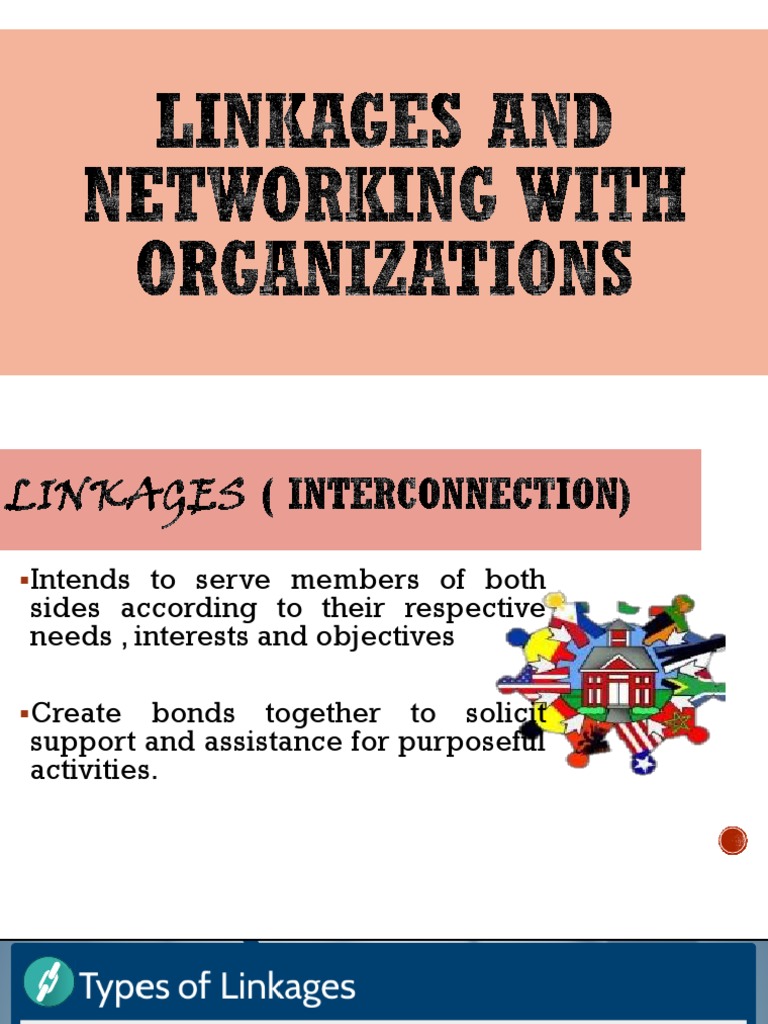 LINKAGES AND NETWORKING WITH ORGANIZATIONS

LINKAGES ( INTERCONNECTION)

▪Intends to serve members of both sides according to their respective needs , interests and objectives

▪Create bonds together to solicit support and assistance for purposeful activities.

Types of Linkages